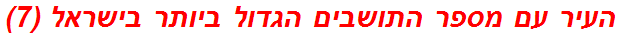 העיר עם מספר התושבים הגדול ביותר בישראל (7)